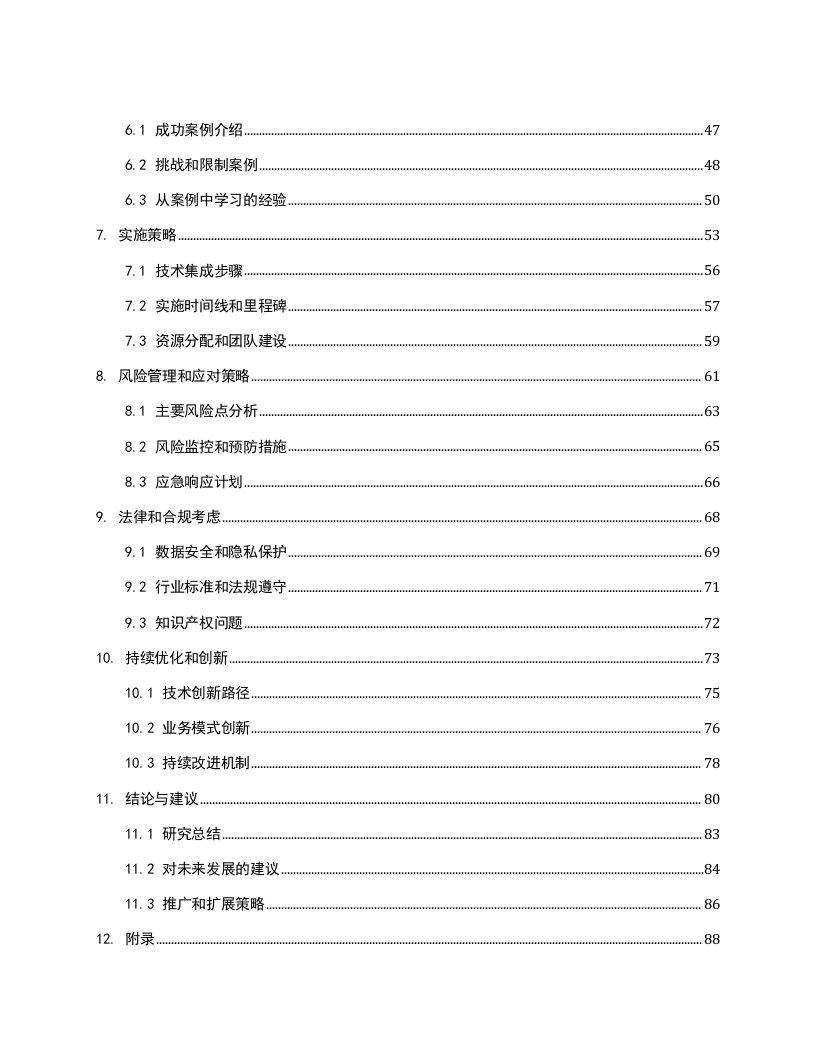 6.1 成功案例介绍 47
6.2 挑战和限制案例 48
6.3 从案例中学习的经验 50
7. 实施策略 53
7.1 技术集成步骤 56
7.2 实施时间线和里程碑 57
7.3 资源分配和团队建设 59
8. 风险管理和应对策略 61
8.1 主要风险点分析 63
8.2 风险监控和预防措施 65
8.3 应急响应计划 66
9. 法律和合规考虑 68
9.1 数据安全和隐私保护 69
9.2 行业标准和法规遵守 71
9.3 知识产权问题 72
10. 持续优化和创新 73
10.1 技术创新路径 75
10.2 业务模式创新 76
10.3 持续改进机制 78
11. 结论与建议 80
11.1 研究总结 83
11.2 对未来发展的建议 84
11.3 推广和扩展策略 86
12. 附录 88